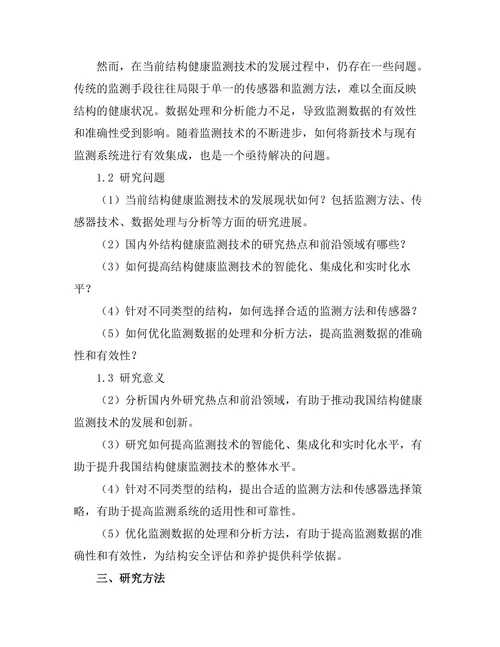 然而，在当前结构健康监测技术的发展过程中，仍存在一些问题。传统的监测手段往往局限于单一的传感器和监测方法，难以全面反映结构的健康状况。数据处理和分析能力不足，导致监测数据的有效性和准确性受到影响。随着监测技术的不断进步，如何将新技术与现有监测系统进行有效集成，也是一个亟待解决的问题。

1.2 研究问题

（1）当前结构健康监测技术的发展现状如何？包括监测方法、传感器技术、数据处理与分析等方面的研究进展。

（2）国内外结构健康监测技术的研究热点和前沿领域有哪些？

（3）如何提高结构健康监测技术的智能化、集成化和实时化水平？

（4）针对不同类型的结构，如何选择合适的监测方法和传感器？

（5）如何优化监测数据的处理和分析方法，提高监测数据的准确性和有效性？

1.3 研究意义

（2）分析国内外研究热点和前沿领域，有助于推动我国结构健康监测技术的发展和创新。

（3）研究如何提高监测技术的智能化、集成化和实时化水平，有助于提升我国结构健康监测技术的整体水平。

（4）针对不同类型的结构，提出合适的监测方法和传感器选择策略，有助于提高监测系统的适用性和可靠性。

（5）优化监测数据的处理和分析方法，有助于提高监测数据的准确性和有效性，为结构安全评估和养护提供科学依据。

三、研究方法